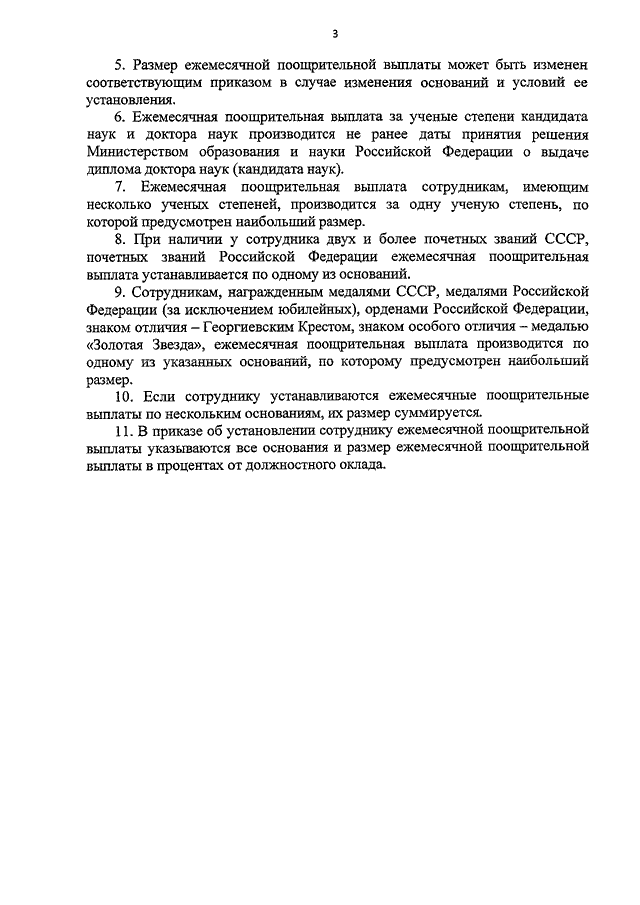 3

5. Размер ежемесячной поощрительной выплаты может быть изменен соответствующим приказом в случае изменения оснований и условий ее установления.

6. Ежемесячная поощрительная выплата за ученые степени кандидата наук и доктора наук производится не ранее даты принятия решения Министерством образования и науки Российской Федерации о выдаче диплома доктора наук (кандидата наук).

7. Ежемесячная поощрительная выплата сотрудникам, имеющим несколько ученых степеней, производится за одну ученую степень, по которой предусмотрен наибольший размер.

8. При наличии у сотрудника двух и более почетных званий СССР, почетных званий Российской Федерации ежемесячная поощрительная выплата устанавливается по одному из оснований.

9. Сотрудникам, награжденным медалями СССР, медалями Российской Федерации (за исключением юбилейных), орденами Российской Федерации, знаком отличия – Георгиевским Крестом, знаком особого отличия – медалью «Золотая Звезда», ежемесячная поощрительная выплата производится по одному из указанных оснований, по которому предусмотрен наибольший размер.

10. Если сотруднику устанавливаются ежемесячные поощрительные выплаты по нескольким основаниям, их размер суммируется.

11. В приказе об установлении сотруднику ежемесячной поощрительной выплаты указываются все основания и размер ежемесячной поощрительной выплаты в процентах от должностного оклада.